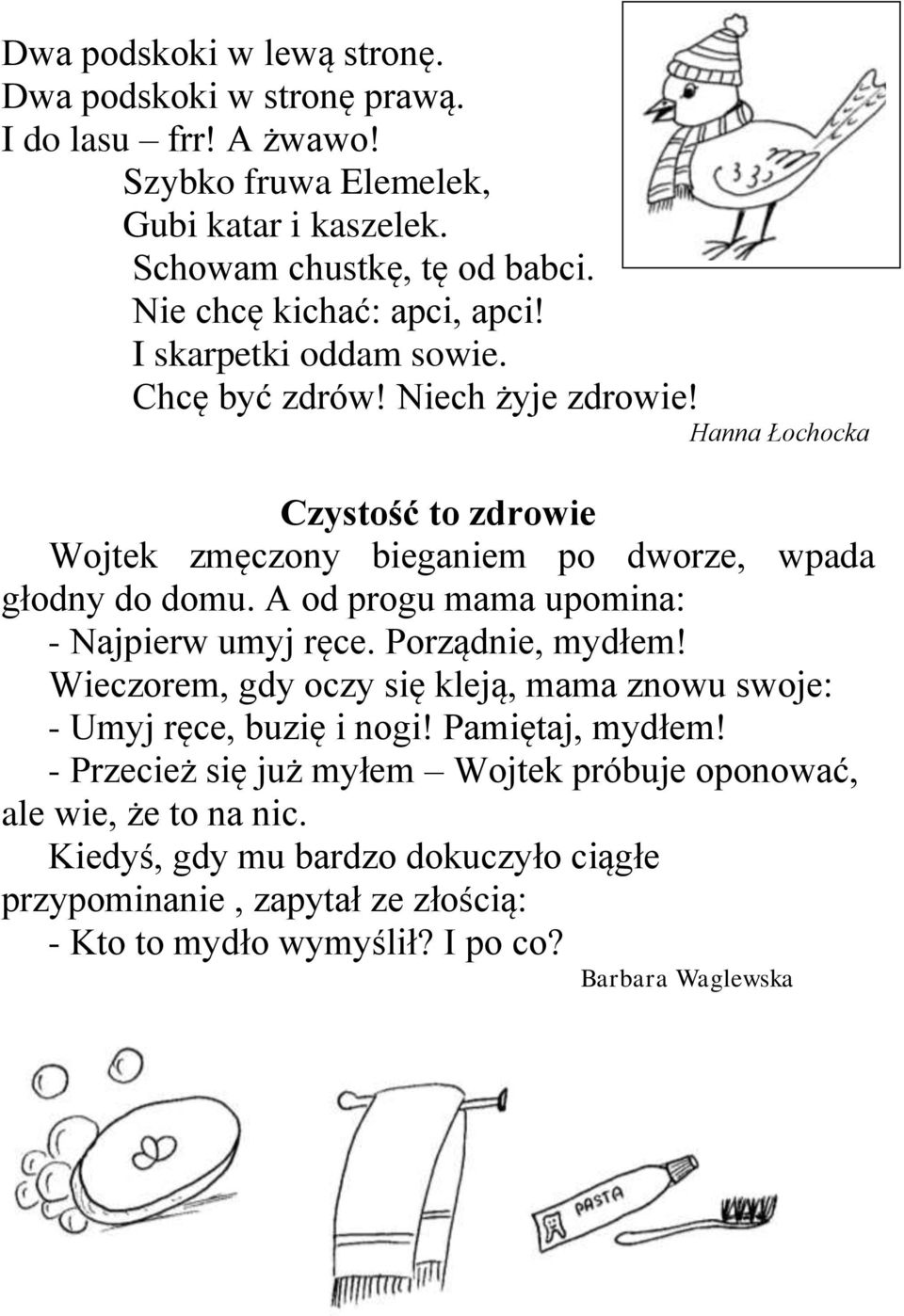 Dwa podskoki w lewą stronę.
Dwa podskoki w stronę prawą.
I do lasu – frr! A żwawo!
Szybko fruwa Elemelek,
Gubi katar i kaszelek.
Schowam chustkę, tę od babci.
Nie chcę kichać: apci, apci!
I skarpetki oddam sowie.
Chcę być zdrów! Niech żyje zdrowie!

Hanna Łochocka

Czystość to zdrowie

Wojtek zmęczony bieganiem po dworze, wpada głodny do domu. A od progu mama upomina:
- Najpierw umyj ręce. Porządnie, mydłem!
Wieczorem, gdy oczy się kleją, mama znowu swoje:
- Umyj ręce, buzię i nogi! Pamiętaj, mydłem!
- Przecież się już myłem – Wojtek próbuje oponować, ale wie, że to na nic.
Kiedyś, gdy mu bardzo dokuczyło ciągłe przypominanie , zapytał ze złością:
- Kto to mydło wymyślił? I po co?

Barbara Waglewska

PASTA